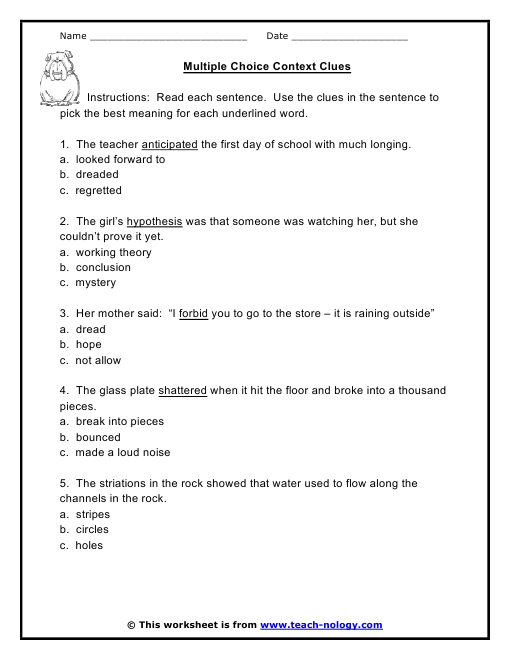 Name ___________________________ Date ____________________

Multiple Choice Context Clues

Instructions: Read each sentence. Use the clues in the sentence to pick the best meaning for each underlined word.

1. The teacher anticipated the first day of school with much longing.
a. looked forward to
b. dreaded
c. regretted

2. The girl's hypothesis was that someone was watching her, but she couldn't prove it yet.
a. working theory
b. conclusion
c. mystery

3. Her mother said: "I forbid you to go to the store – it is raining outside"
a. dread
b. hope
c. not allow

4. The glass plate shattered when it hit the floor and broke into a thousand pieces.
a. break into pieces
b. bounced
c. made a loud noise

5. The striations in the rock showed that water used to flow along the channels in the rock.
a. stripes
b. circles
c. holes

© This worksheet is from www.teach-nology.com